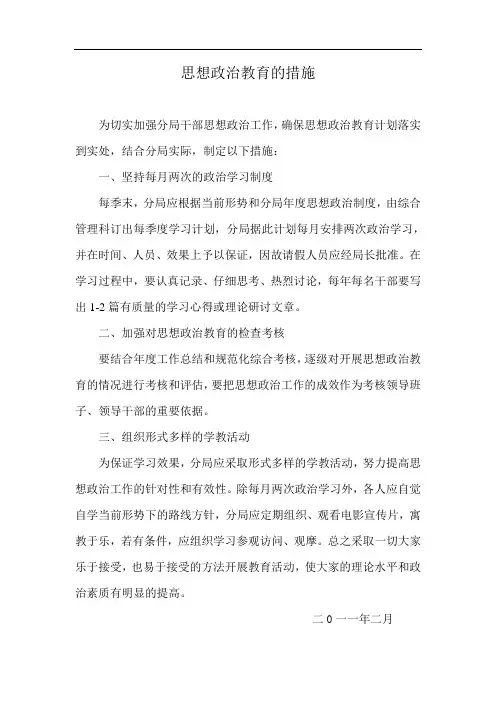 思想政治教育的措施

为切实加强分局干部思想政治工作，确保思想政治教育计划落实到实处，结合分局实际，制定以下措施：

一、坚持每月两次的政治学习制度

每季末，分局应根据当前形势和分局年度思想政治制度，由综合管理科订出每季度学习计划，分局据此计划每月安排两次政治学习，并在时间、人员、效果上予以保证，因故请假人员应经局长批准。在学习过程中，要认真记录、仔细思考、热烈讨论，每年每名干部要写出 1-2 篇有质量的学习心得或理论研讨文章。

二、加强对思想政治教育的检查考核

要结合年度工作总结和规范化综合考核，逐级对开展思想政治教育的情况进行考核和评估，要把思想政治工作的成效作为考核领导班子、领导干部的重要依据。

三、组织形式多样的学教活动

为保证学习效果，分局应采取形式多样的学教活动，努力提高思想政治工作的针对性和有效性。除每月两次政治学习外，各人应自觉自学当前形势下的路线方针，分局应定期组织、观看电影宣传片，寓教于乐，若有条件，应组织学习参观访问、观摩。总之采取一切大家乐于接受，也易于接受的方法开展教育活动，使大家的理论水平和政治素质有明显的提高。

二 0 一一年二月